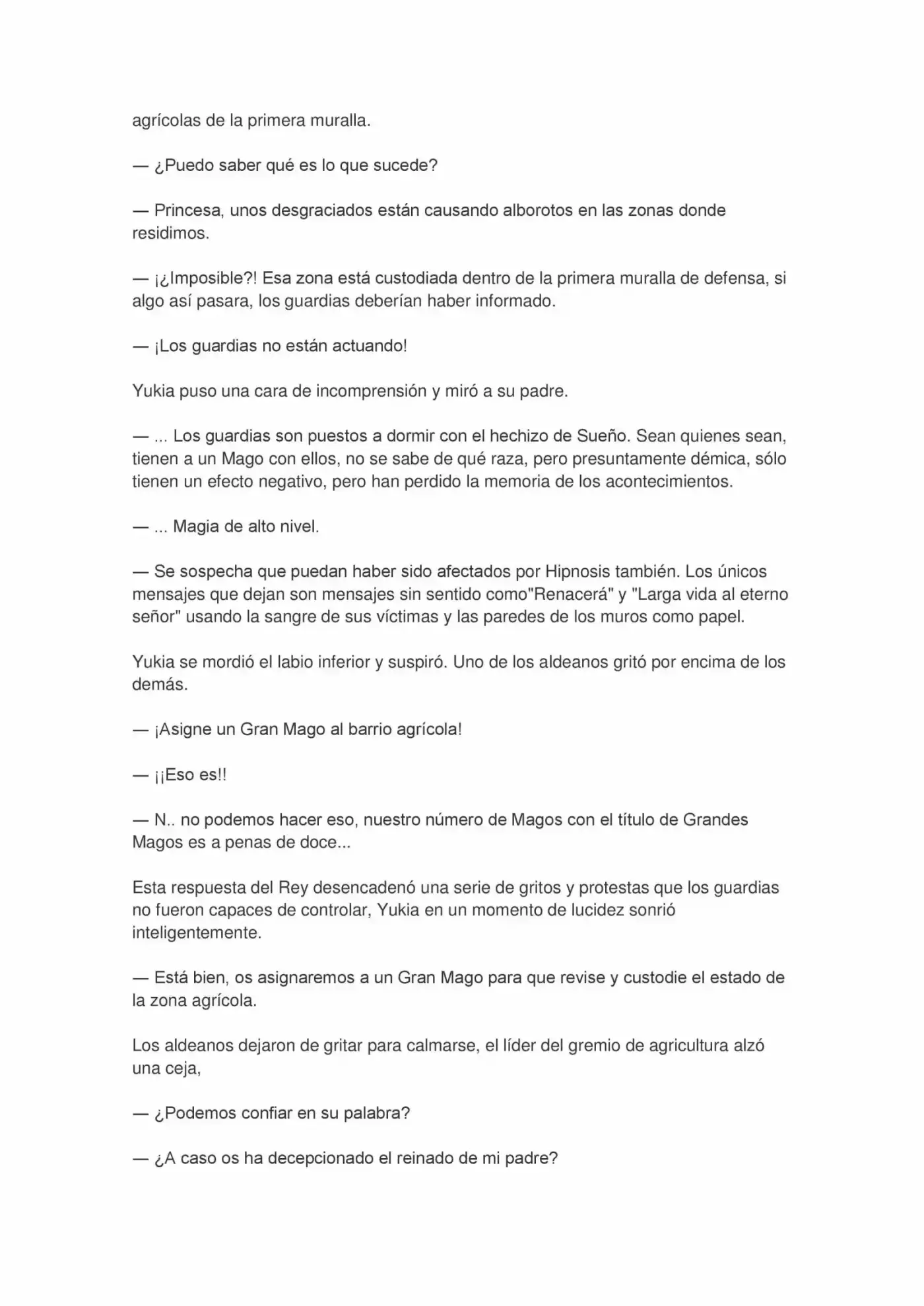 agrícolas de la primera muralla.

— ¿Puedo saber qué es lo que sucede?

— Princesa, unos desgraciados están causando alborotos en las zonas donde residimos.

— ¡¿Imposible?! Esa zona está custodiada dentro de la primera muralla de defensa, si algo así pasara, los guardias deberían haber informado.

— ¡Los guardias no están actuando!

Yukia puso una cara de incomprensión y miró a su padre.

— ... Los guardias son puestos a dormir con el hechizo de Sueño. Sean quienes sean, tienen a un Mago con ellos, no se sabe de qué raza, pero presuntamente démica, sólo tienen un efecto negativo, pero han perdido la memoria de los acontecimientos.

— ... Magia de alto nivel.

— Se sospecha que puedan haber sido afectados por Hipnosis también. Los únicos mensajes que dejan son mensajes sin sentido como"Renacerá" y "Larga vida al eterno señor" usando la sangre de sus víctimas y las paredes de los muros como papel.

Yukia se mordió el labio inferior y suspiró. Uno de los aldeanos gritó por encima de los demás.

— ¡Asigne un Gran Mago al barrio agrícola!

— ¡¡Eso es!!

— N.. no podemos hacer eso, nuestro número de Magos con el título de Grandes Magos es a penas de doce...

Esta respuesta del Rey desencadenó una serie de gritos y protestas que los guardias no fueron capaces de controlar, Yukia en un momento de lucidez sonrió inteligentemente.

— Está bien, os asignaremos a un Gran Mago para que revise y custodie el estado de la zona agrícola.

Los aldeanos dejaron de gritar para calmarse, el líder del gremio de agricultura alzó una ceja,

— ¿Podemos confiar en su palabra?

— ¿A caso os ha decepcionado el reinado de mi padre?